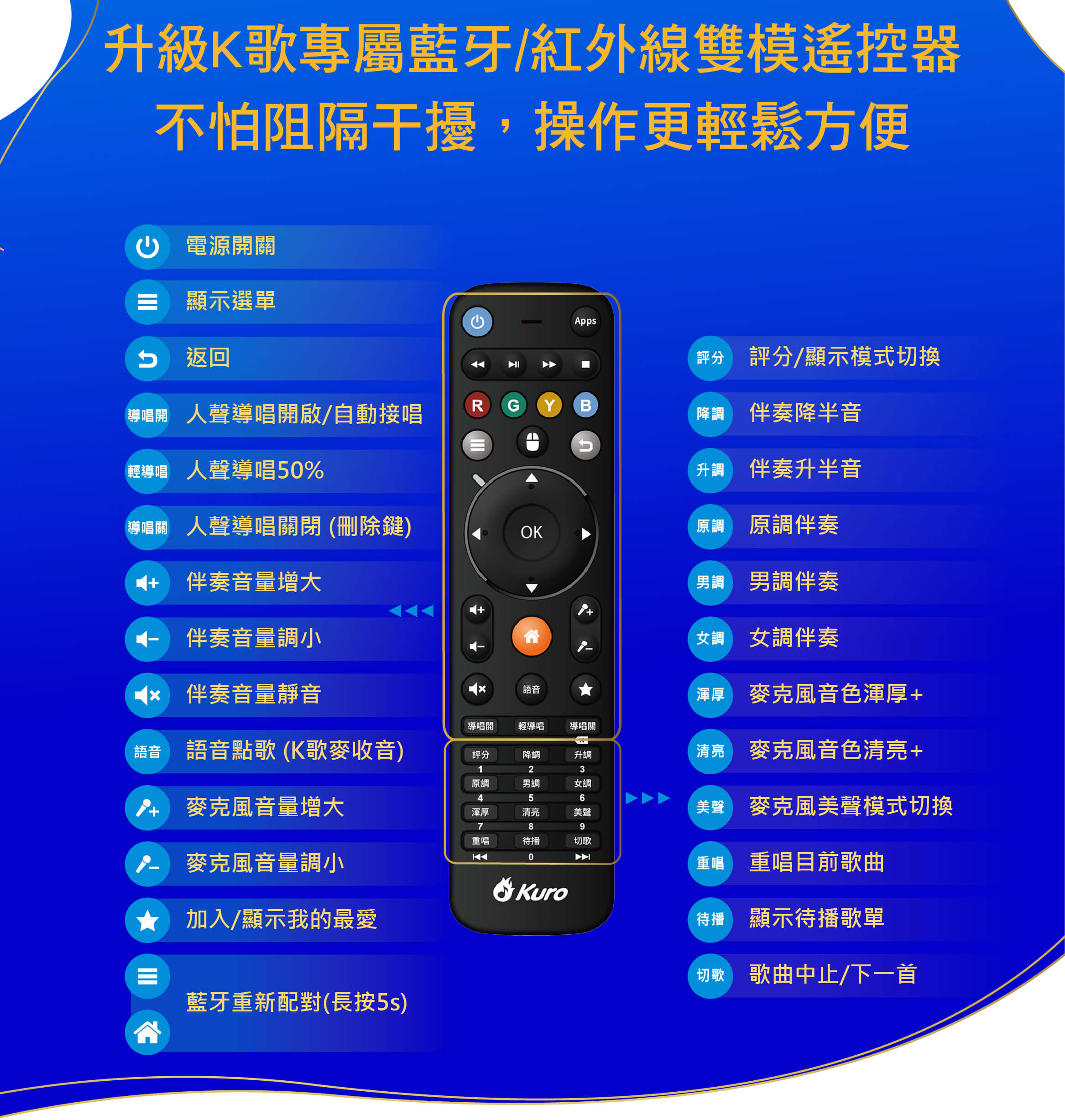 升級K歌專屬藍牙/紅外線雙模遙控器
不怕阻隔干擾，操作更輕鬆方便

電源開關
顯示選單
返回
導唱開 人聲導唱開啟/自動接唱
輕導唱 人聲導唱50%
導唱關 人聲導唱關閉 (刪除鍵)
伴奏音量增大
伴奏音量調小
伴奏音量靜音
語音 語音點歌 (K歌麥收音)
麥克風音量增大
麥克風音量調小
加入/顯示我的最愛
藍牙重新配對(長按5s)

Apps
R G Y B
OK
語音
導唱開 輕導唱 導唱關
評分 降調 升調
1 2 3
原調 男調 女調
4 5 6
渾厚 清亮 美聲
7 8 9
重唱 待播 切歌
0
Kuro

評分 評分/顯示模式切換
降調 伴奏降半音
升調 伴奏升半音
原調 原調伴奏
男調 男調伴奏
女調 女調伴奏
渾厚 麥克風音色渾厚+
清亮 麥克風音色清亮+
美聲 麥克風美聲模式切換
重唱 重唱目前歌曲
待播 顯示待播歌單
切歌 歌曲中止/下一首